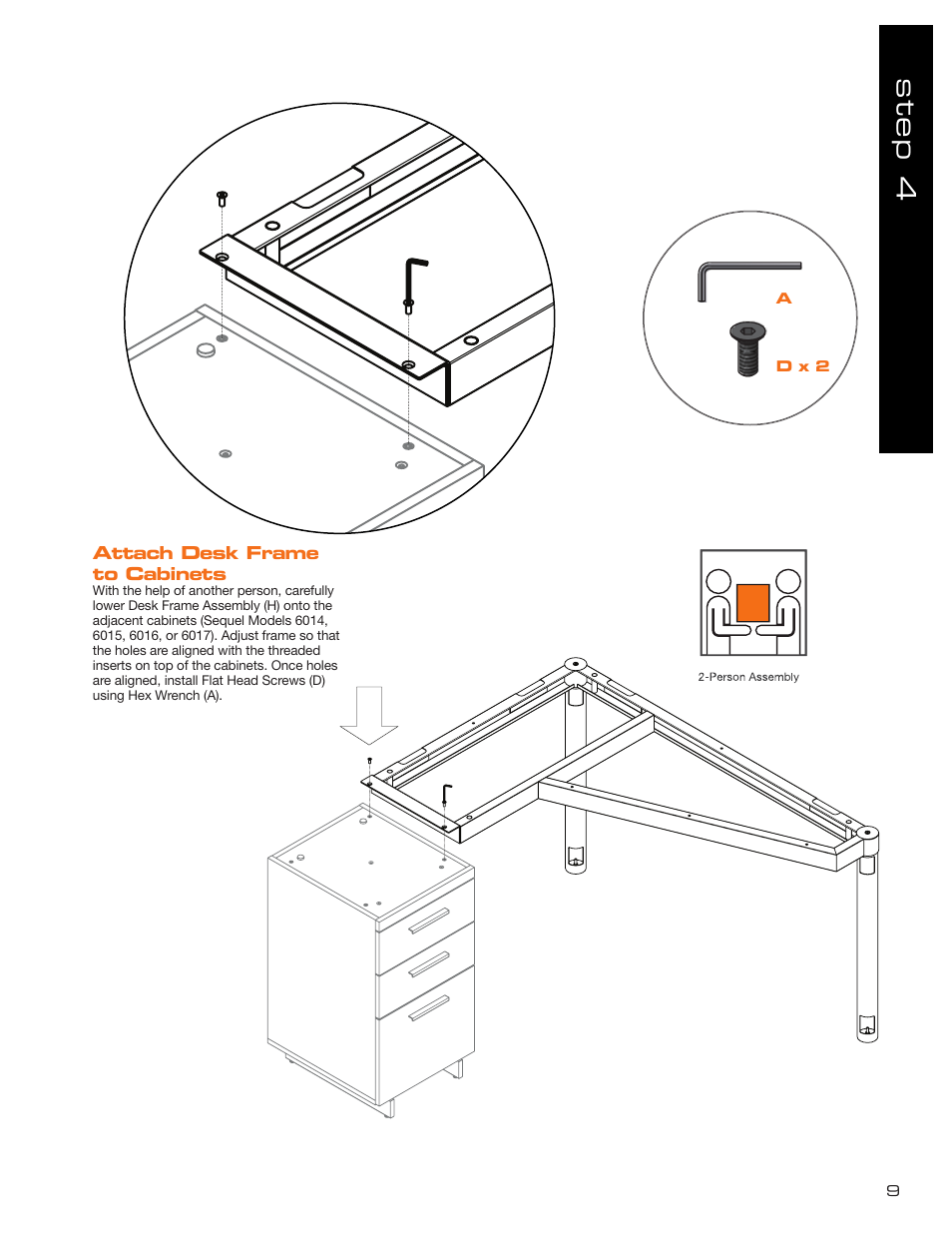 step 4

A

D x 2

Attach Desk Frame to Cabinets

With the help of another person, carefully lower Desk Frame Assembly (H) onto the adjacent cabinets (Sequel Models 6014, 6015, 6016, or 6017). Adjust frame so that the holes are aligned with the threaded inserts on top of the cabinets. Once holes are aligned, install Flat Head Screws (D) using Hex Wrench (A).

2-Person Assembly

9